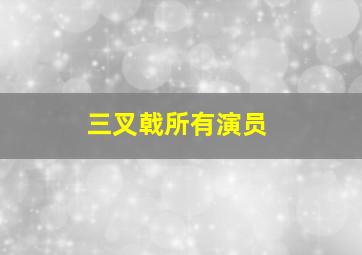 三叉戟所有演员